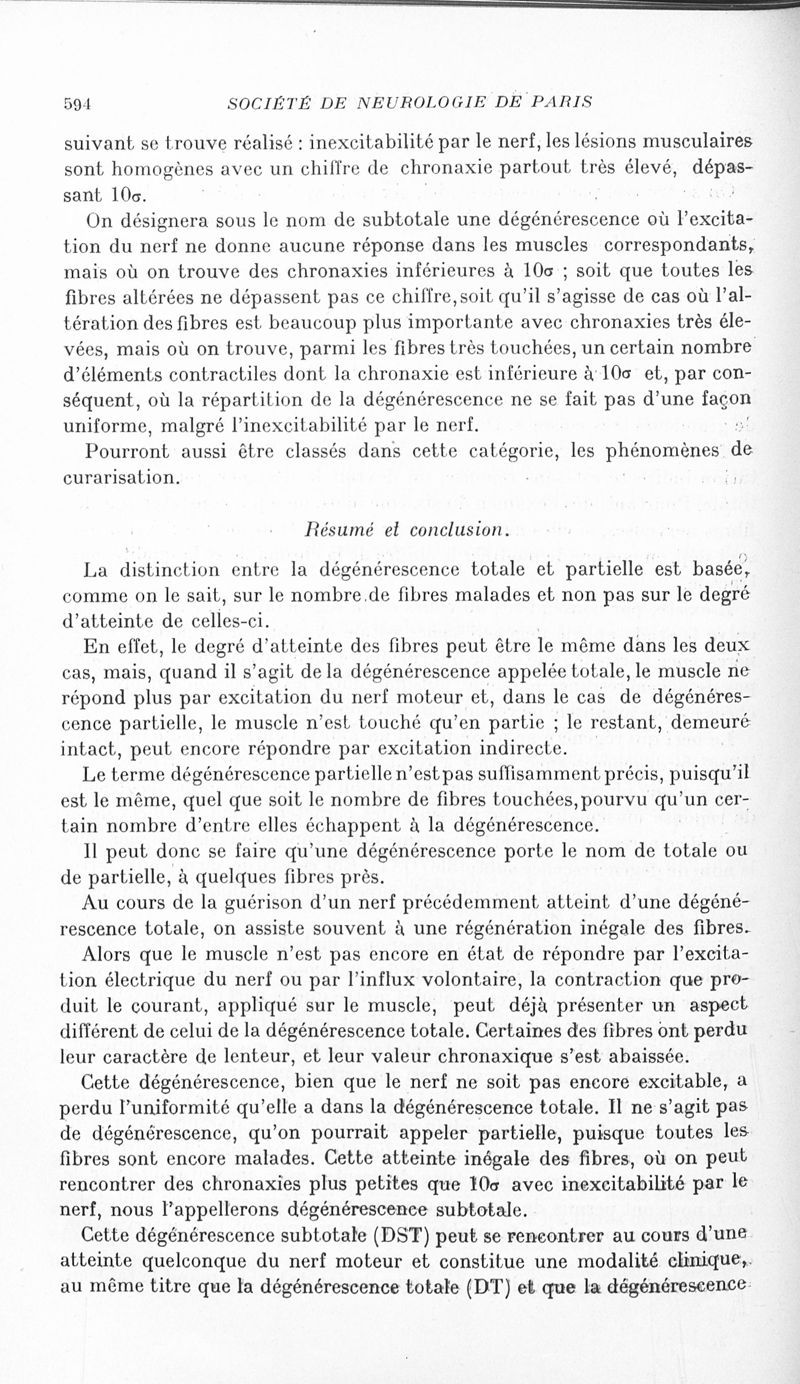 594 SOCIÉTÉ DE NEUROLOGIE DE PARIS

suivant se trouve réalisé : inexcitabilité par le nerf, les lésions musculaires sont homogènes avec un chiffre de chronaxie partout très élevé, dépassant $10\sigma$.

On désignera sous le nom de subtotale une dégénérescence où l'excitation du nerf ne donne aucune réponse dans les muscles correspondants, mais où on trouve des chronaxies inférieures à $10\sigma$ ; soit que toutes les fibres altérées ne dépassent pas ce chiffre, soit qu'il s'agisse de cas où l'altération des fibres est beaucoup plus importante avec chronaxies très élevées, mais où on trouve, parmi les fibres très touchées, un certain nombre d'éléments contractiles dont la chronaxie est inférieure à $10\sigma$ et, par conséquent, où la répartition de la dégénérescence ne se fait pas d'une façon uniforme, malgré l'inexcitabilité par le nerf.

Pourront aussi être classés dans cette catégorie, les phénomènes de curarisation.

Résumé et conclusion.

La distinction entre la dégénérescence totale et partielle est basée, comme on le sait, sur le nombre de fibres malades et non pas sur le degré d'atteinte de celles-ci.

En effet, le degré d'atteinte des fibres peut être le même dans les deux cas, mais, quand il s'agit de la dégénérescence appelée totale, le muscle ne répond plus par excitation du nerf moteur et, dans le cas de dégénérescence partielle, le muscle n'est touché qu'en partie ; le restant, demeuré intact, peut encore répondre par excitation indirecte.

Le terme dégénérescence partielle n'est pas suffisamment précis, puisqu'il est le même, quel que soit le nombre de fibres touchées, pourvu qu'un certain nombre d'entre elles échappent à la dégénérescence.

Il peut donc se faire qu'une dégénérescence porte le nom de totale ou de partielle, à quelques fibres près.

Au cours de la guérison d'un nerf précédemment atteint d'une dégénérescence totale, on assiste souvent à une régénération inégale des fibres.

Alors que le muscle n'est pas encore en état de répondre par l'excitation électrique du nerf ou par l'influx volontaire, la contraction que produit le courant, appliqué sur le muscle, peut déjà présenter un aspect différent de celui de la dégénérescence totale. Certaines des fibres ont perdu leur caractère de lenteur, et leur valeur chronaxique s'est abaissée.

Cette dégénérescence, bien que le nerf ne soit pas encore excitable, a perdu l'uniformité qu'elle a dans la dégénérescence totale. Il ne s'agit pas de dégénérescence, qu'on pourrait appeler partielle, puisque toutes les fibres sont encore malades. Cette atteinte inégale des fibres, où on peut rencontrer des chronaxies plus petites que $10\sigma$ avec inexcitabilité par le nerf, nous l'appellerons dégénérescence subtotale.

Cette dégénérescence subtotale (DST) peut se rencontrer au cours d'une atteinte quelconque du nerf moteur et constitue une modalité clinique, au même titre que la dégénérescence totale (DT) et que la dégénérescence